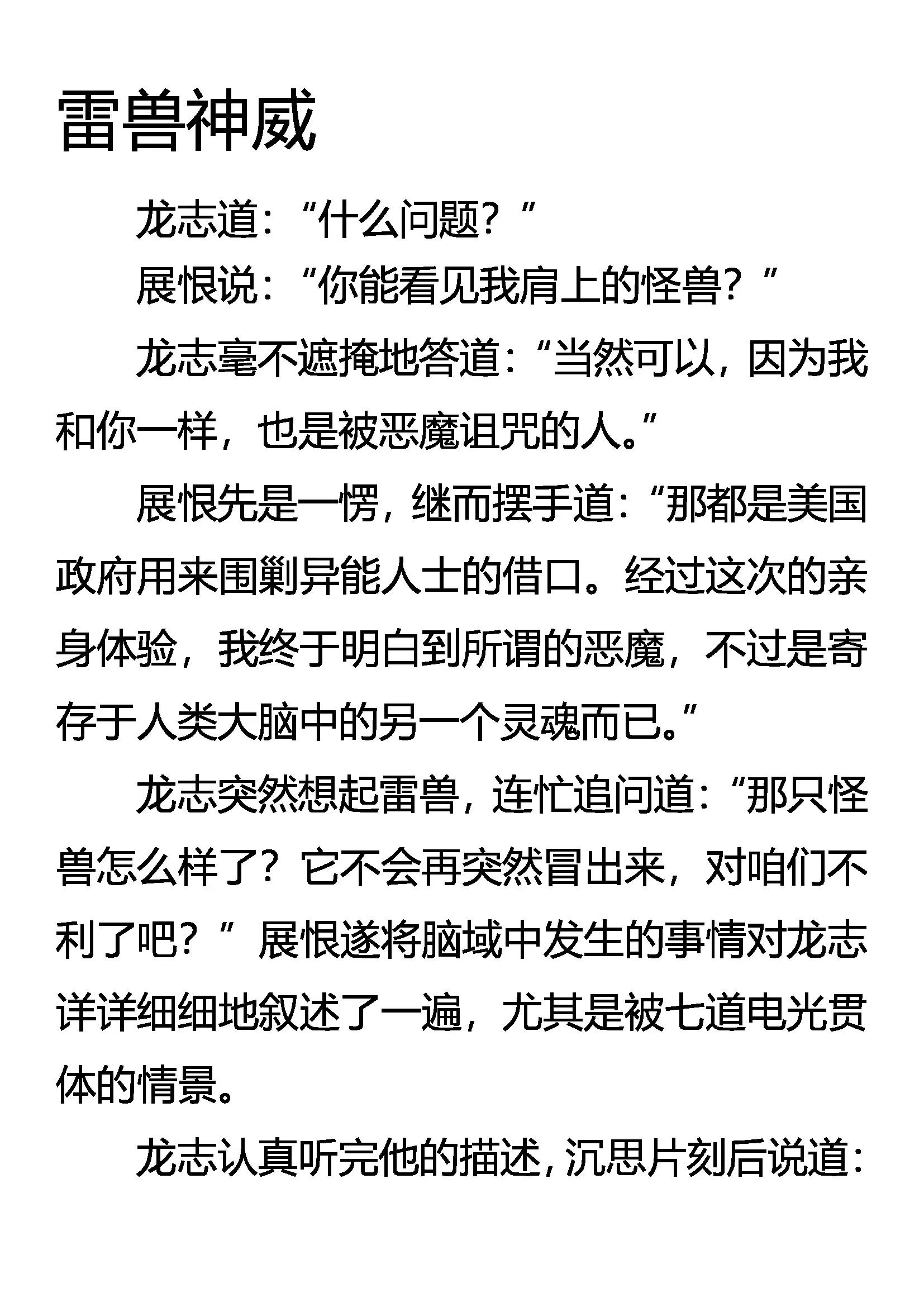 雷兽神威

龙志道：“什么问题？”

展恨说：“你能看见我肩上的怪兽？”

龙志毫不遮掩地答道：“当然可以，因为我和你一样，也是被恶魔诅咒的人。”

展恨先是一愣，继而摆手道：“那都是美国政府用来围剿异能人士的借口。经过这次的亲身体验，我终于明白到所谓的恶魔，不过是寄存于人类大脑中的另一个灵魂而已。”

龙志突然想起雷兽，连忙追问道：“那只怪兽怎么样了？它不会再突然冒出来，对咱们不利了吧？”展恨遂将脑域中发生的事情对龙志详详细细地叙述了一遍，尤其是被七道电光贯体的情景。

龙志认真听完他的描述，沉思片刻后说道：